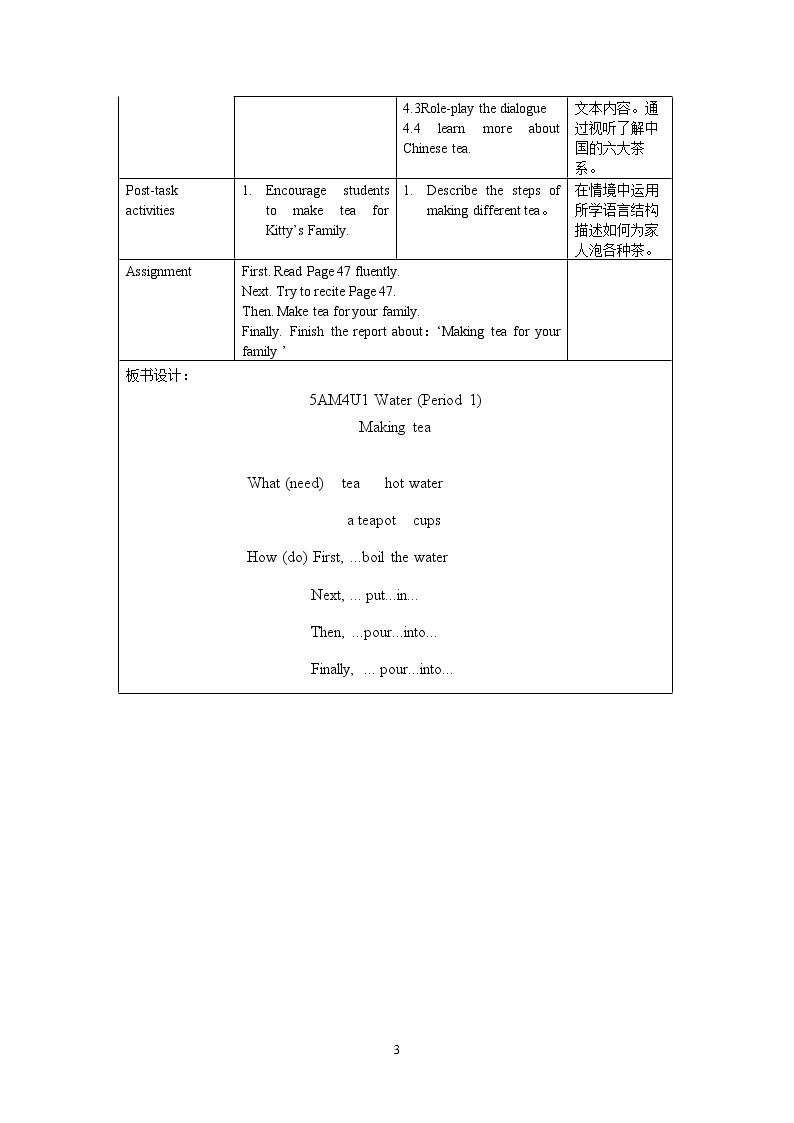 | | | 4.3Role-play the dialogue 4.4 learn more about Chinese tea. | 文本内容。通过视听了解中国的六大茶系。 |
|---|---|---|---|
| Post-task activities | 1. Encourage students to make tea for Kitty's Family. | 1. Describe the steps of making different tea。 | 在情境中运用所学语言结构描述如何为家人泡各种茶。 |
| Assignment | First. Read Page 47 fluently. Next. Try to recite Page 47. Then. Make tea for your family. Finally. Finish the report about:'Making tea for your family ' | | |

板书设计：

5AM4U1 Water (Period 1)

Making tea

What (need) tea hot water

a teapot cups

How (do) First, ...boil the water

Next, ... put...in...

Then, ...pour...into...

Finally, ... pour...into...

3